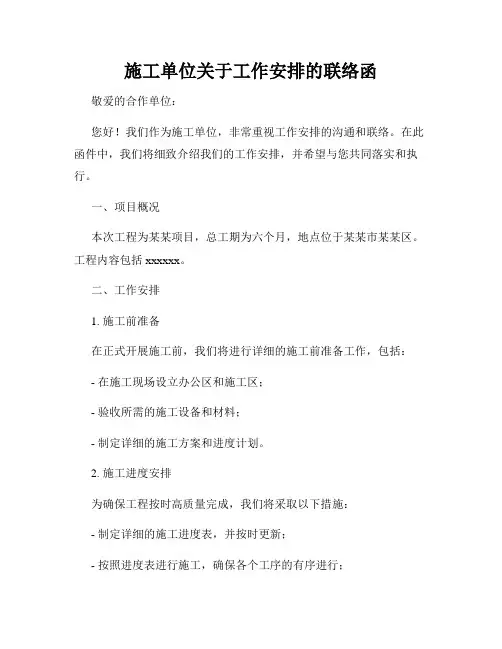 施工单位关于工作安排的联络函

敬爱的合作单位：

您好！我们作为施工单位，非常重视工作安排的沟通和联络。在此函件中，我们将细致介绍我们的工作安排，并希望与您共同落实和执行。

一、项目概况

本次工程为某某项目，总工期为六个月，地点位于某某市某某区。工程内容包括 xxxxxx。

二、工作安排

1. 施工前准备

在正式开展施工前，我们将进行详细的施工前准备工作，包括：

- 在施工现场设立办公区和施工区；

- 验收所需的施工设备和材料；

- 制定详细的施工方案和进度计划。

2. 施工进度安排

为确保工程按时高质量完成，我们将采取以下措施：

- 制定详细的施工进度表，并按时更新；

- 按照进度表进行施工，确保各个工序的有序进行；